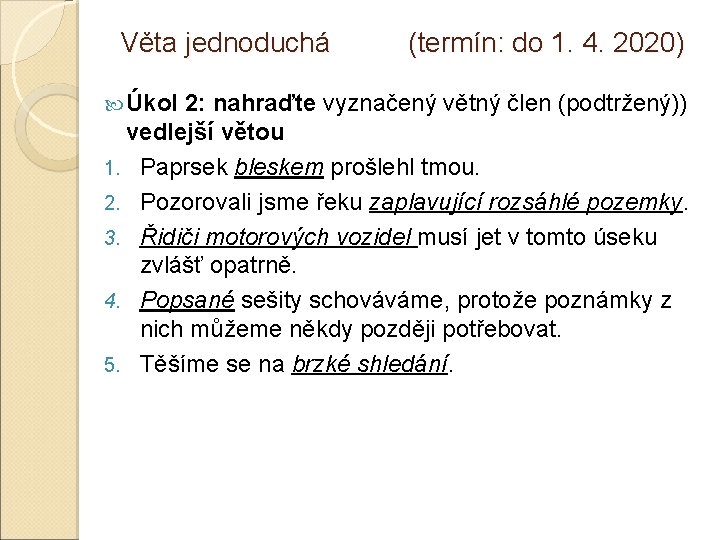 Věta jednoduchá (termín: do 1. 4. 2020)

Úkol 2: nahraďte vyznačený větný člen (podtržený)) vedlejší větou

1. Paprsek bleskem prošlehl tmou.
2. Pozorovali jsme řeku zaplavující rozsáhlé pozemky.
3. Řidiči motorových vozidel musí jet v tomto úseku zvlášť opatrně.
4. Popsané sešity schováváme, protože poznámky z nich můžeme někdy později potřebovat.
5. Těšíme se na brzké shledání.